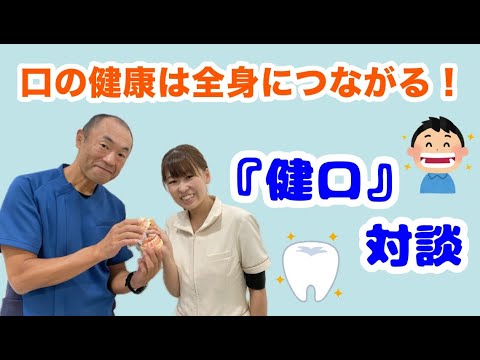 口の健康は全身につながる！

『健口』

対談